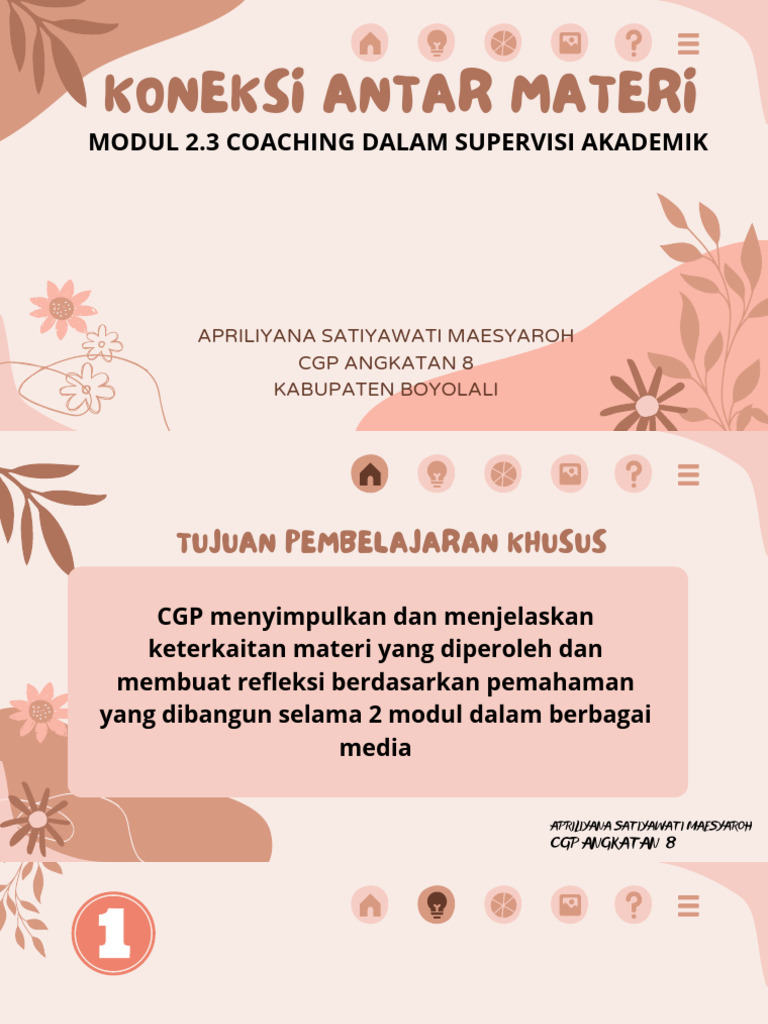 KONEKSI ANTAR MATERI
MODUL 2.3 COACHING DALAM SUPERVISI AKADEMIK

APRILIYANA SATIYAWATI MAESYAROH
CGP ANGKATAN 8
KABUPATEN BOYOLALI

TUJUAN PEMBELAJARAN KHUSUS

CGP menyimpulkan dan menjelaskan keterkaitan materi yang diperoleh dan membuat refleksi berdasarkan pemahaman yang dibangun selama 2 modul dalam berbagai media

APRILIYANA SATIYAWATI MAESYAROH
CGP ANGKATAN 8

1